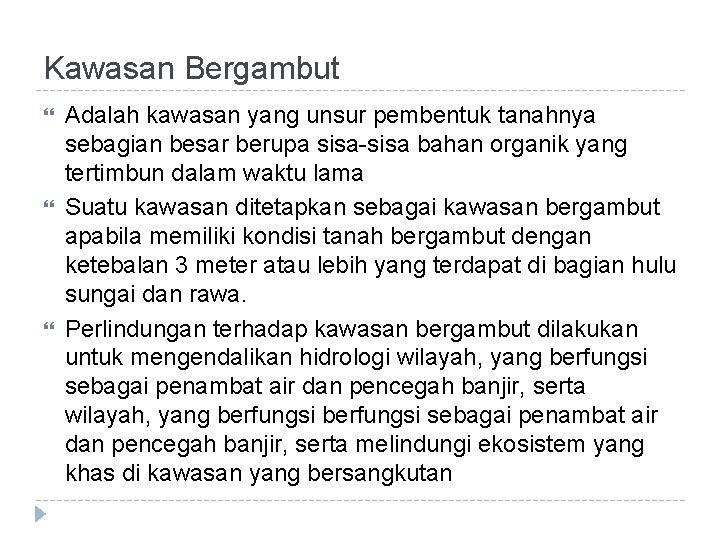 Kawasan Bergambut

Adalah kawasan yang unsur pembentuk tanahnya sebagian besar berupa sisa-sisa bahan organik yang tertimbun dalam waktu lama

Suatu kawasan ditetapkan sebagai kawasan bergambut apabila memiliki kondisi tanah bergambut dengan ketebalan 3 meter atau lebih yang terdapat di bagian hulu sungai dan rawa.

Perlindungan terhadap kawasan bergambut dilakukan untuk mengendalikan hidrologi wilayah, yang berfungsi sebagai penambat air dan pencegah banjir, serta wilayah, yang berfungsi berfungsi sebagai penambat air dan pencegah banjir, serta melindungi ekosistem yang khas di kawasan yang bersangkutan